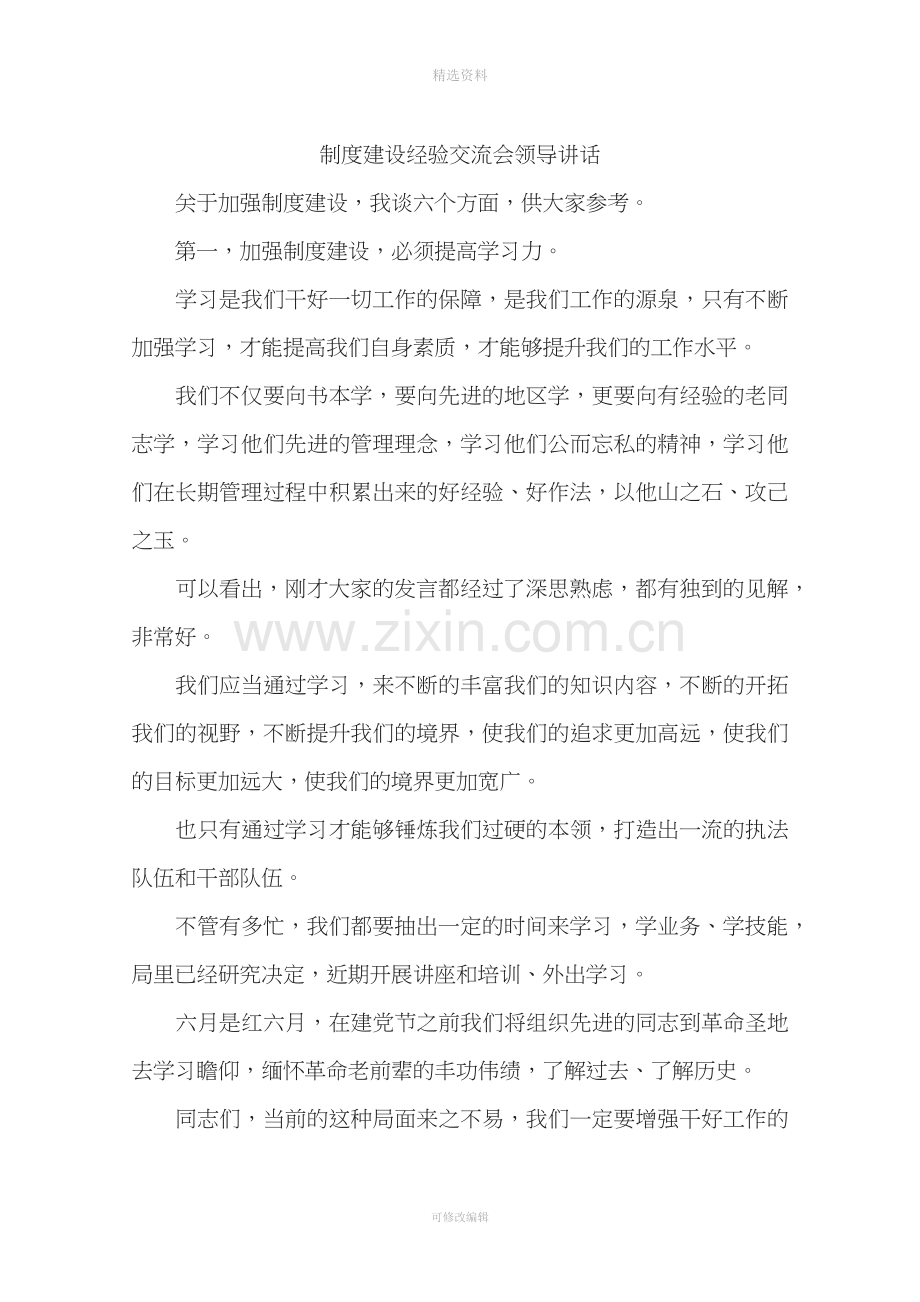 精选资料

制度建设经验交流会领导讲话

关于加强制度建设，我谈六个方面，供大家参考。

第一，加强制度建设，必须提高学习力。

学习是我们干好一切工作的保障，是我们工作的源泉，只有不断加强学习，才能提高我们自身素质，才能够提升我们的工作水平。

我们不仅要向书本学，要向先进的地区学，更要向有经验的老同志学，学习他们先进的管理理念，学习他们公而忘私的精神，学习他们在长期管理过程中积累出来的好经验、好作法，以他山之石、攻己之玉。

可以看出，刚才大家的发言都经过了深思熟虑，都有独到的见解，非常好。

www.zixin.com.cn

我们应当通过学习，来不断的丰富我们的知识内容，不断的开拓我们的视野，不断提升我们的境界，使我们的追求更加高远，使我们的目标更加远大，使我们的境界更加宽广。

也只有通过学习才能够锤炼我们过硬的本领，打造出一流的执法队伍和干部队伍。

不管有多忙，我们都要抽出一定的时间来学习，学业务、学技能，局里已经研究决定，近期开展讲座和培训、外出学习。

六月是红六月，在建党节之前我们将组织先进的同志到革命圣地去学习瞻仰，缅怀革命老前辈的丰功伟绩，了解过去、了解历史。

同志们，当前的这种局面来之不易，我们一定要增强干好工作的

可修改编辑